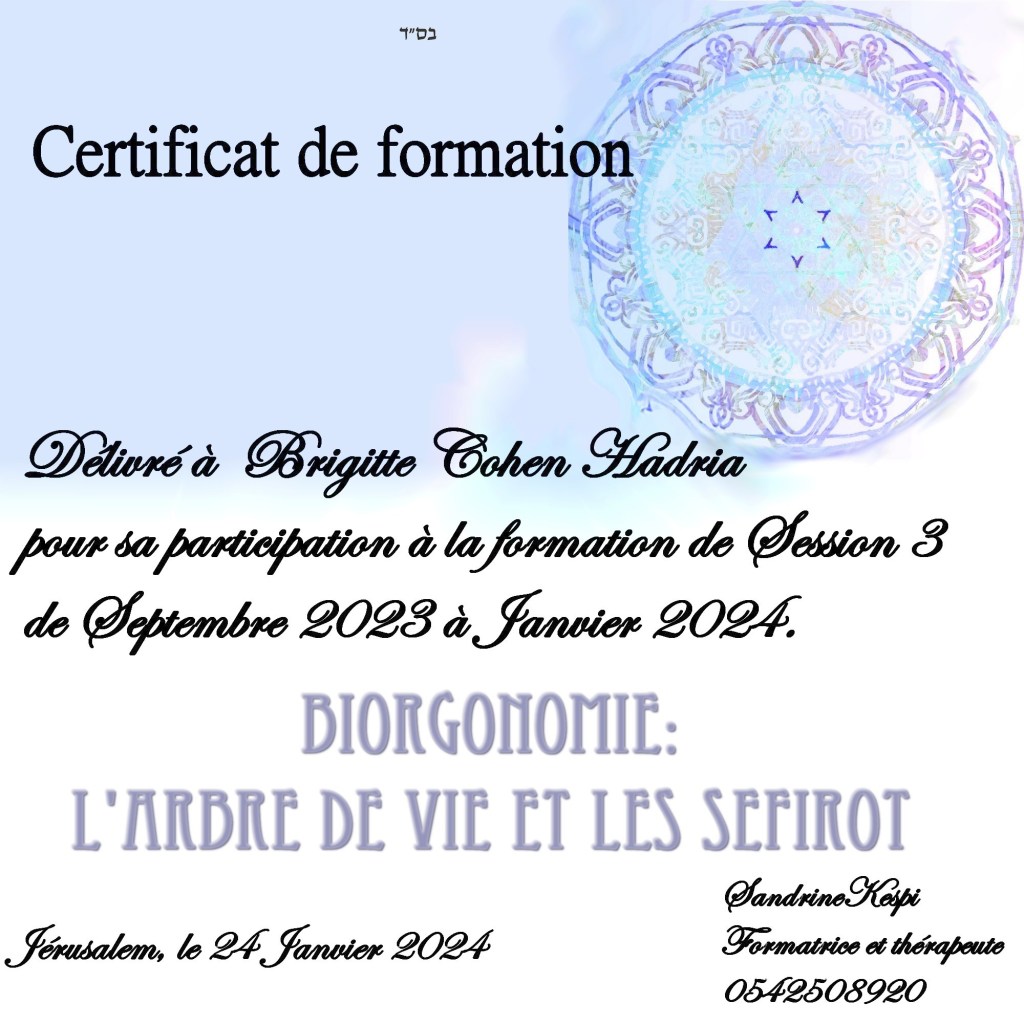 בס"ד

Certificat de formation

Délivré à Brigitte Cohen Hadria

pour sa participation à la formation de Session 3 de Septembre 2023 à Janvier 2024.

BIORGONOMIE:
L'ARBRE DE VIE ET LES SEFIROT

Jérusalem, le 24 Janvier 2024

SandrineKespi
Formatrice et thérapeute
0542508920